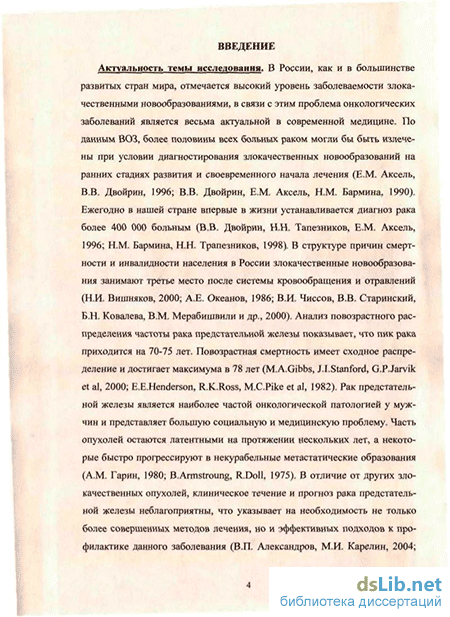 ВВЕДЕНИЕ

Актуальность темы исследования. В России, как и в большинстве развитых стран мира, отмечается высокий уровень заболеваемости злокачественными новообразованиями, в связи с этим проблема онкологических заболеваний является весьма актуальной в современной медицине. По данным ВОЗ, более половины всех больных раком могли бы быть излечены при условии диагностирования злокачественных новообразований на ранних стадиях развития и своевременного начала лечения (Е.М. Аксель, В.В. Двойрин, 1996; В.В. Двойрин, Е.М. Аксель, Н.М. Бармина, 1990). Ежегодно в нашей стране впервые в жизни устанавливается диагноз рака более 400 000 больным (В.В. Двойрин, Н.Н. Тапезников, Е.М. Аксель, 1996; Н.М. Бармина, Н.Н. Трапезников, 1998). В структуре причин смертности и инвалидности населения в России злокачественные новообразования занимают третье место после системы кровообращения и отравлений (Н.И. Вишняков, 2000; А.Е. Океанов, 1986; В.И. Чиссов, В.В. Старинский, Б.Н. Ковалева, В.М. Мерабишвили и др., 2000). Анализ повозрастного распределения частоты рака предстательной железы показывает, что пик рака приходится на 70-75 лет. Повозрастная смертность имеет сходное распределение и достигает максимума в 78 лет (M.A.Gibbs, J.I.Stanford, G.P.Jarvik et al, 2000; E.E.Henderson, R.K.Ross, M.C.Pike et al, 1982). Рак предстательной железы является наиболее частой онкологической патологией у мужчин и представляет большую социальную и медицинскую проблему. Часть опухолей остаются латентными на протяжении нескольких лет, а некоторые быстро прогрессируют в некурабельные метастатические образования (А.М. Гарин, 1980; B.Armstroung, R.Doll, 1975). В отличие от других злокачественных опухолей, клиническое течение и прогноз рака предстательной железы неблагоприятны, что указывает на необходимость не только более совершенных методов лечения, но и эффективных подходов к профилактике данного заболевания (В.П. Александров, М.И. Карелин, 2004;

4

dsLib.net
библиотека диссертаций